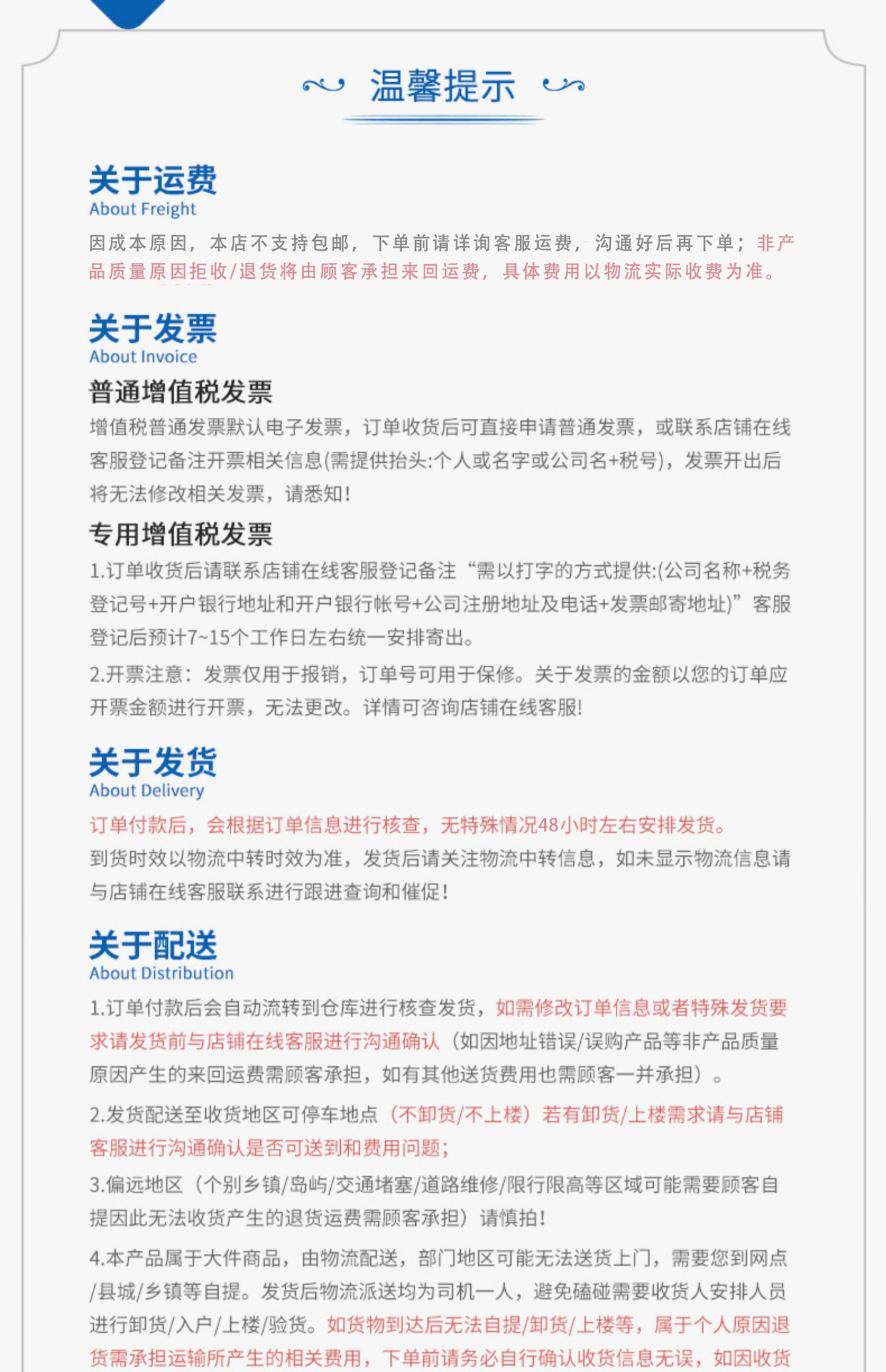 温馨提示

关于运费
About Freight
因成本原因，本店不支持包邮，下单前请详询客服运费，沟通好后再下单；非产品质量原因拒收/退货将由顾客承担来回运费，具体费用以物流实际收费为准。

关于发票
About Invoice
普通增值税发票
增值税普通发票默认电子发票，订单收货后可直接申请普通发票，或联系店铺在线客服登记备注开票相关信息(需提供抬头:个人或名字或公司名+税号)，发票开出后将无法修改相关发票，请悉知！
专用增值税发票
1.订单收货后请联系店铺在线客服登记备注“需以打字的方式提供:(公司名称+税务登记号+开户银行地址和开户银行帐号+公司注册地址及电话+发票邮寄地址)”客服登记后预计7~15个工作日左右统一安排寄出。
2.开票注意：发票仅用于报销，订单号可用于保修。关于发票的金额以您的订单应开票金额进行开票，无法更改。详情可咨询店铺在线客服!

关于发货
About Delivery
订单付款后，会根据订单信息进行核查，无特殊情况48小时左右安排发货。
到货时效以物流中转时效为准，发货后请关注物流中转信息，如未显示物流信息请与店铺在线客服联系进行跟进查询和催促！

关于配送
About Distribution
1.订单付款后会自动流转到仓库进行核查发货，如需修改订单信息或者特殊发货要求请发货前与店铺在线客服进行沟通确认（如因地址错误/误购产品等非产品质量原因产生的来回运费需顾客承担，如有其他送货费用也需顾客一并承担）。
2.发货配送至收货地区可停车地点（不卸货/不上楼）若有卸货/上楼需求请与店铺客服进行沟通确认是否可送到和费用问题;
3.偏远地区（个别乡镇/岛屿/交通堵塞/道路维修/限行限高等区域可能需要顾客自提因此无法收货产生的退货运费需顾客承担）请慎拍！
4.本产品属于大件商品，由物流配送，部门地区可能无法送货上门，需要您到网点/县城/乡镇等自提。发货后物流派送均为司机一人，避免磕碰需要收货人安排人员进行卸货/入户/上楼/验货。如货物到达后无法自提/卸货/上楼等，属于个人原因退货需承担运输所产生的相关费用，下单前请务必自行确认收货信息无误，如因收货